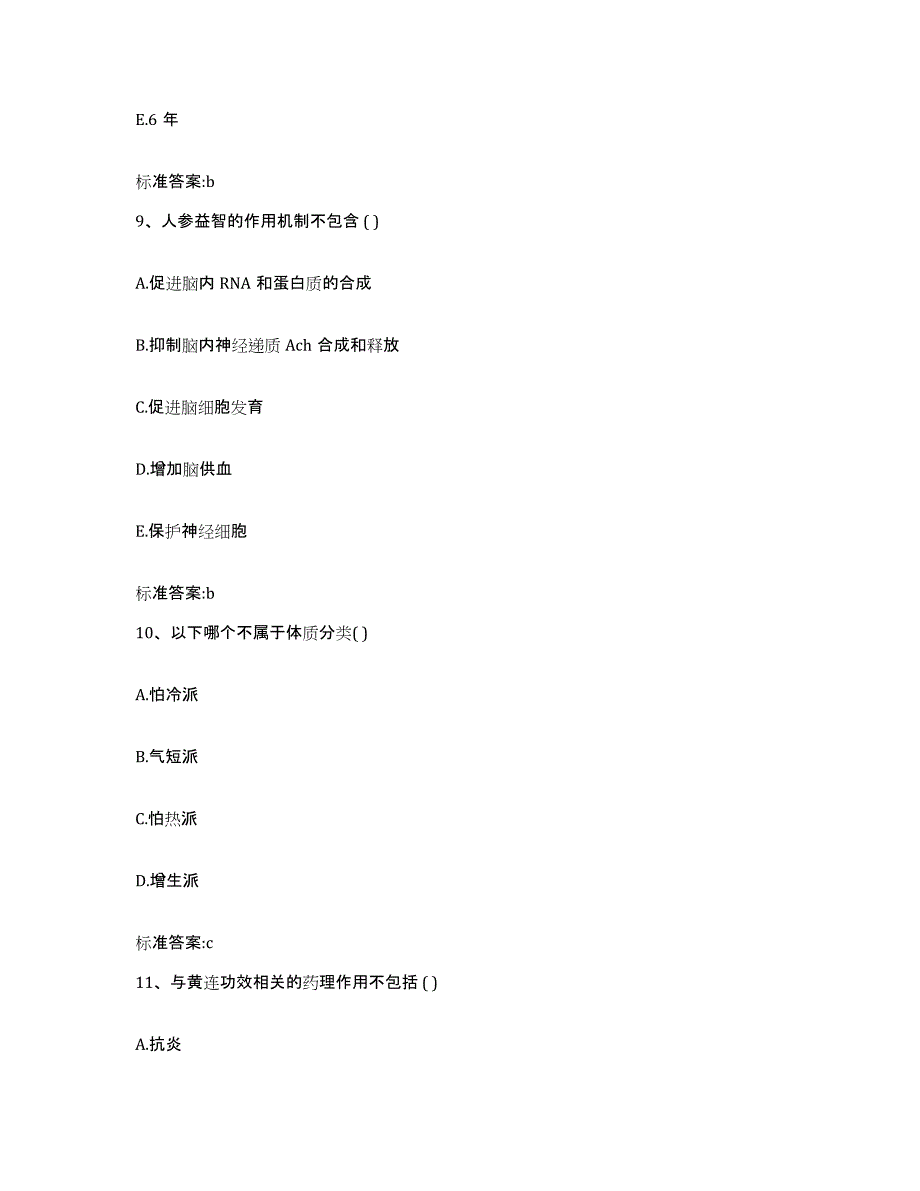 E.6 年

标准答案:b

9、人参益智的作用机制不包含 ( )

A.促进脑内 RNA 和蛋白质的合成

B.抑制脑内神经递质 Ach 合成和释放

C.促进脑细胞发育

D.增加脑供血

E.保护神经细胞

标准答案:b

10、以下哪个不属于体质分类( )

A.怕冷派

B.气短派

C.怕热派

D.增生派

标准答案:c

11、与黄连功效相关的药理作用不包括 ( )

A.抗炎